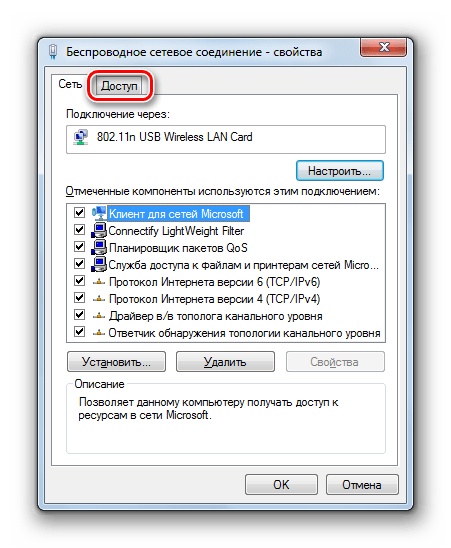 Беспроводное сетевое соединение - свойства

Сеть
Доступ

Подключение через:

802.11n USB Wireless LAN Card

Настроить...

Отмеченные компоненты используются этим подключением:

Клиент для сетей Microsoft
Connectify LightWeight Filter
Планировщик пакетов QoS
Служба доступа к файлам и принтерам сетей Micro...
Протокол Интернета версии 6 (TCP/IPv6)
Протокол Интернета версии 4 (TCP/IPv4)
Драйвер в/в тополога канального уровня
Ответчик обнаружения топологии канального уровня

Установить...
Удалить
Свойства

Описание
Позволяет данному компьютеру получать доступ к ресурсам в сети Microsoft.

OK
Отмена